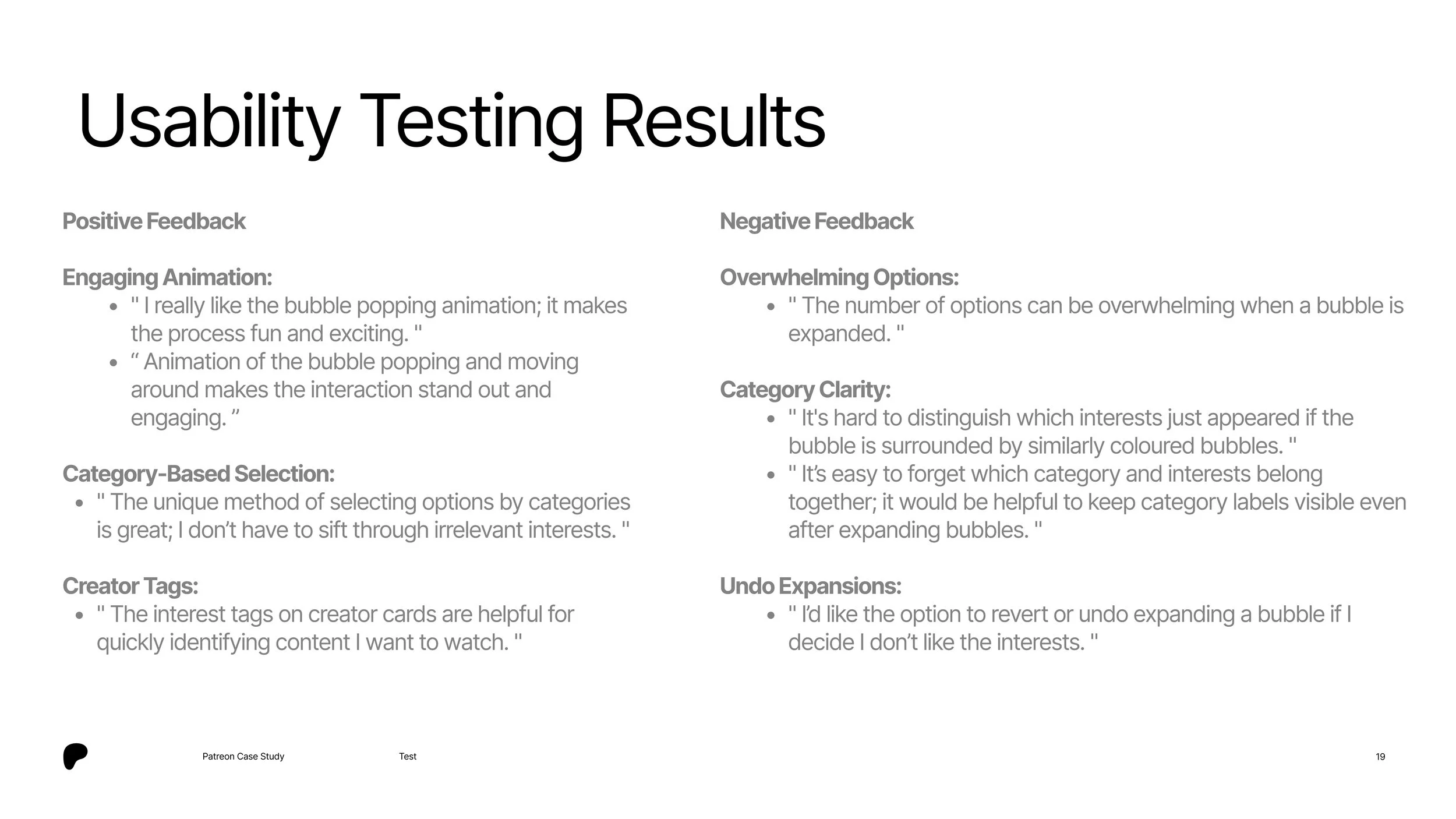 Usability Testing Results

Positive Feedback

Engaging Animation:

- " I really like the bubble popping animation; it makes the process fun and exciting. "
- “ Animation of the bubble popping and moving around makes the interaction stand out and engaging. ”

Category-Based Selection:

- " The unique method of selecting options by categories is great; I don’t have to sift through irrelevant interests. "

Creator Tags:

- " The interest tags on creator cards are helpful for quickly identifying content I want to watch. "

Negative Feedback

Overwhelming Options:

- " The number of options can be overwhelming when a bubble is expanded. "

Category Clarity:

- " It's hard to distinguish which interests just appeared if the bubble is surrounded by similarly coloured bubbles. "
- " It’s easy to forget which category and interests belong together; it would be helpful to keep category labels visible even after expanding bubbles. "

Undo Expansions:

- " I’d like the option to revert or undo expanding a bubble if I decide I don’t like the interests. "

Patreon Case Study

Test

19